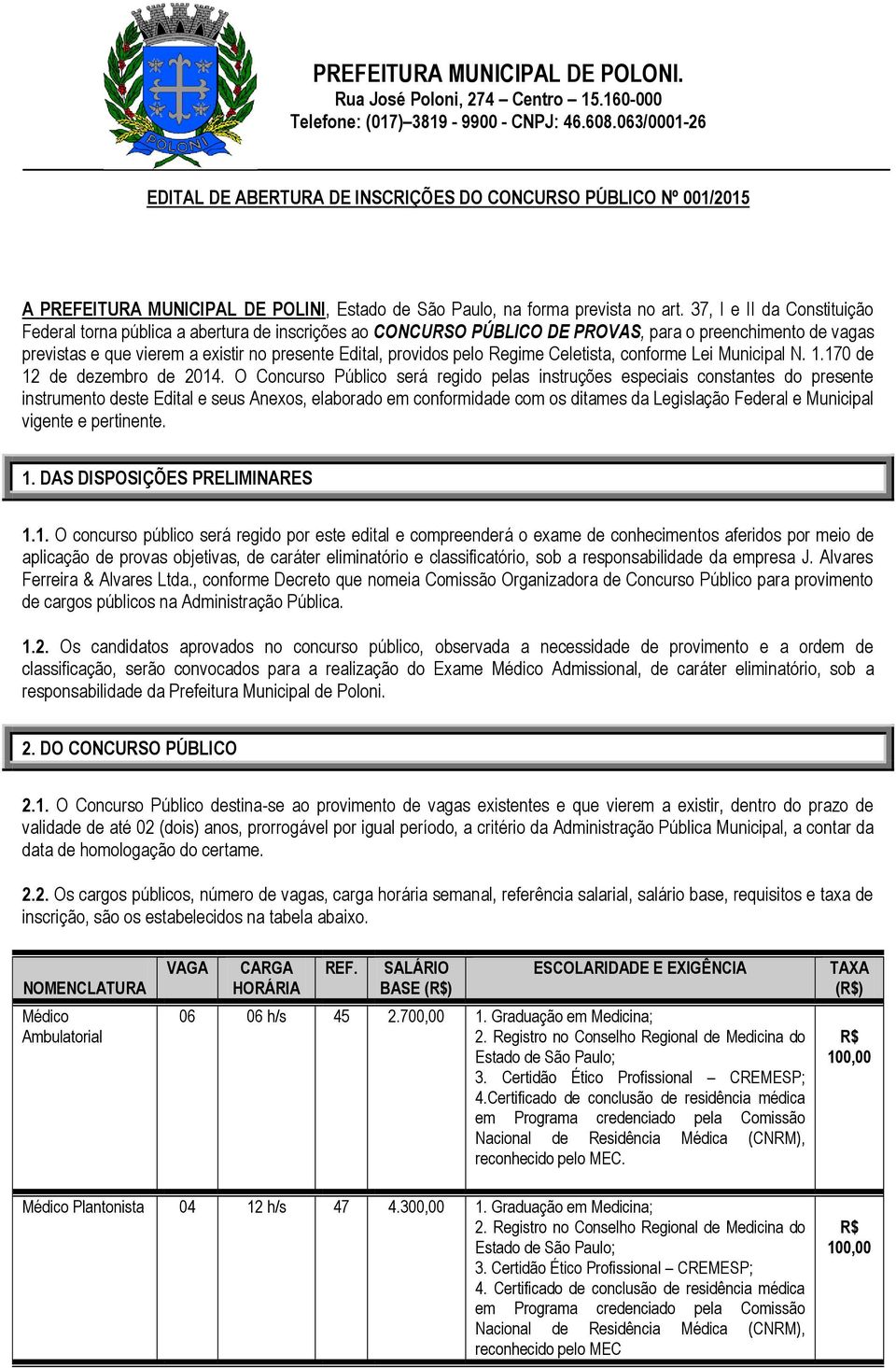 POLONI

PREFEITURA MUNICIPAL DE POLONI.
Rua José Poloni, 274 – Centro – 15.160-000
Telefone: (017)–3819 - 9900 - CNPJ: 46.608.063/0001-26

EDITAL DE ABERTURA DE INSCRIÇÕES DO CONCURSO PÚBLICO Nº 001/2015

A PREFEITURA MUNICIPAL DE POLINI, Estado de São Paulo, na forma prevista no art. 37, I e II da Constituição Federal torna pública a abertura de inscrições ao CONCURSO PÚBLICO DE PROVAS, para o preenchimento de vagas previstas e que vierem a existir no presente Edital, providos pelo Regime Celetista, conforme Lei Municipal N. 1.170 de 12 de dezembro de 2014. O Concurso Público será regido pelas instruções especiais constantes do presente instrumento deste Edital e seus Anexos, elaborado em conformidade com os ditames da Legislação Federal e Municipal vigente e pertinente.

1. DAS DISPOSIÇÕES PRELIMINARES

1.1. O concurso público será regido por este edital e compreenderá o exame de conhecimentos aferidos por meio de aplicação de provas objetivas, de caráter eliminatório e classificatório, sob a responsabilidade da empresa J. Alvares Ferreira & Alvares Ltda., conforme Decreto que nomeia Comissão Organizadora de Concurso Público para provimento de cargos públicos na Administração Pública.

1.2. Os candidatos aprovados no concurso público, observada a necessidade de provimento e a ordem de classificação, serão convocados para a realização do Exame Médico Admissional, de caráter eliminatório, sob a responsabilidade da Prefeitura Municipal de Poloni.

2. DO CONCURSO PÚBLICO

2.1. O Concurso Público destina-se ao provimento de vagas existentes e que vierem a existir, dentro do prazo de validade de até 02 (dois) anos, prorrogável por igual período, a critério da Administração Pública Municipal, a contar da data de homologação do certame.

2.2. Os cargos públicos, número de vagas, carga horária semanal, referência salarial, salário base, requisitos e taxa de inscrição, são os estabelecidos na tabela abaixo.

| NOMENCLATURA | VAGA | CARGA HORÁRIA | REF. | SALÁRIO BASE (R$) | ESCOLARIDADE E EXIGÊNCIA | TAXA (R$) |
|---|---|---|---|---|---|---|
| Médico Ambulatorial | 06 | 06 h/s | 45 | 2.700,00 | 1. Graduação em Medicina; 2. Registro no Conselho Regional de Medicina do Estado de São Paulo; 3. Certidão Ético Profissional – CREMESP; 4.Certificado de conclusão de residência médica em Programa credenciado pela Comissão Nacional de Residência Médica (CNRM), reconhecido pelo MEC. | R$ 100,00 |
| Médico Plantonista | 04 | 12 h/s | 47 | 4.300,00 | 1. Graduação em Medicina; 2. Registro no Conselho Regional de Medicina do Estado de São Paulo; 3. Certidão Ético Profissional – CREMESP; 4. Certificado de conclusão de residência médica em Programa credenciado pela Comissão Nacional de Residência Médica (CNRM), reconhecido pelo MEC | R$ 100,00 |